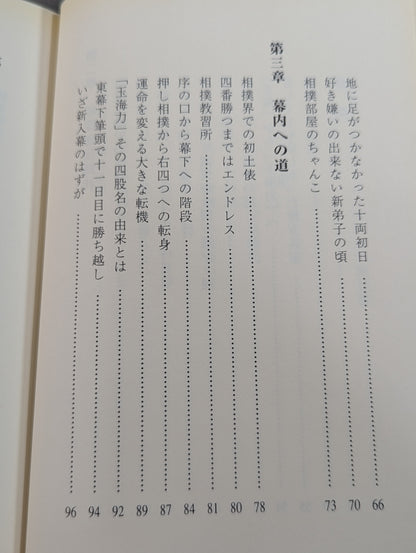 地に足がつかなかった十両初日 66
好き嫌いの出来ない新弟子の頃 70
相撲部屋のちゃんこ 73

第三章 幕内への道

相撲界での初土俵 78
四番勝つまではエンドレス 80
相撲教習所 81
序の口から幕下への階段 84
押し相撲から右四つへの転身 87
運命を変える大きな転機 89
「玉海力」その四股名の由来とは 92
東幕下筆頭で十一日目に勝ち越し 94
いざ新入幕のはずが 96